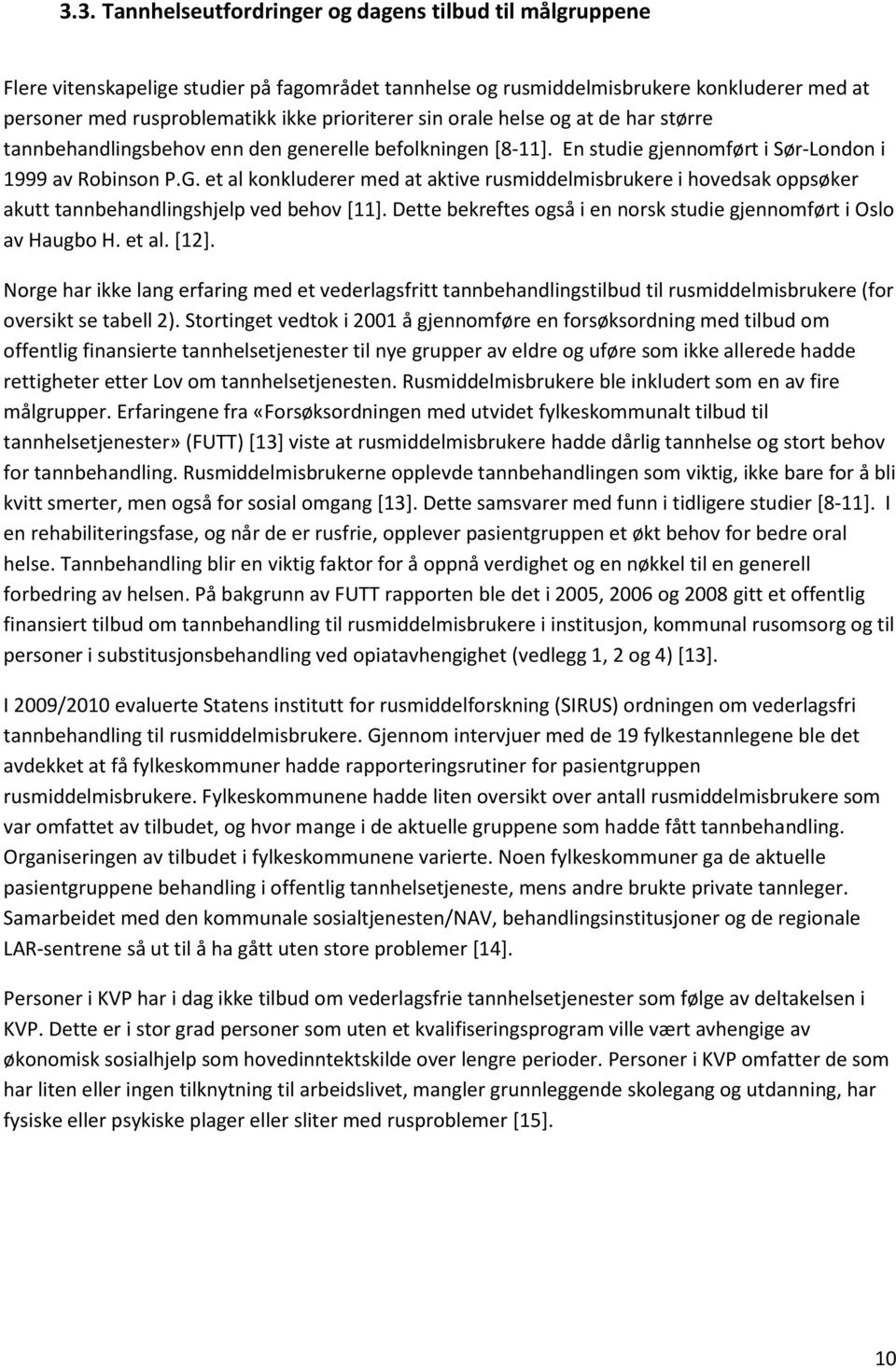 3.3. Tannhelseutfordringer og dagens tilbud til målgruppene

Flere vitenskapelige studier på fagområdet tannhelse og rusmiddelmisbrukere konkluderer med at personer med rusproblematikk ikke prioriterer sin orale helse og at de har større tannbehandlingsbehov enn den generelle befolkningen [8-11]. En studie gjennomført i Sør-London i 1999 av Robinson P.G. et al konkluderer med at aktive rusmiddelmisbrukere i hovedsak oppsøker akutt tannbehandlingshjelp ved behov [11]. Dette bekreftes også i en norsk studie gjennomført i Oslo av Haugbo H. et al. [12].

Norge har ikke lang erfaring med et vederlagsfritt tannbehandlingstilbud til rusmiddelmisbrukere (for oversikt se tabell 2). Stortinget vedtok i 2001 å gjennomføre en forsøksordning med tilbud om offentlig finansierte tannhelsetjenester til nye grupper av eldre og uføre som ikke allerede hadde rettigheter etter Lov om tannhelsetjenesten. Rusmiddelmisbrukere ble inkludert som en av fire målgrupper. Erfaringene fra «Forsøksordningen med utvidet fylkeskommunalt tilbud til tannhelsetjenester» (FUTT) [13] viste at rusmiddelmisbrukere hadde dårlig tannhelse og stort behov for tannbehandling. Rusmiddelmisbrukerne opplevde tannbehandlingen som viktig, ikke bare for å bli kvitt smerter, men også for sosial omgang [13]. Dette samsvarer med funn i tidligere studier [8-11]. I en rehabiliteringsfase, og når de er rusfrie, opplever pasientgruppen et økt behov for bedre oral helse. Tannbehandling blir en viktig faktor for å oppnå verdighet og en nøkkel til en generell forbedring av helsen. På bakgrunn av FUTT rapporten ble det i 2005, 2006 og 2008 gitt et offentlig finansiert tilbud om tannbehandling til rusmiddelmisbrukere i institusjon, kommunal rusomsorg og til personer i substitusjonsbehandling ved opiatavhengighet (vedlegg 1, 2 og 4) [13].

I 2009/2010 evaluerte Statens institutt for rusmiddelforskning (SIRUS) ordningen om vederlagsfri tannbehandling til rusmiddelmisbrukere. Gjennom intervjuer med de 19 fylkestannlegene ble det avdekket at få fylkeskommuner hadde rapporteringsrutiner for pasientgruppen rusmiddelmisbrukere. Fylkeskommunene hadde liten oversikt over antall rusmiddelmisbrukere som var omfattet av tilbudet, og hvor mange i de aktuelle gruppene som hadde fått tannbehandling. Organiseringen av tilbudet i fylkeskommunene varierte. Noen fylkeskommuner ga de aktuelle pasientgruppene behandling i offentlig tannhelsetjeneste, mens andre brukte private tannleger. Samarbeidet med den kommunale sosialtjenesten/NAV, behandlingsinstitusjoner og de regionale LAR-sentrene så ut til å ha gått uten store problemer [14].

Personer i KVP har i dag ikke tilbud om vederlagsfrie tannhelsetjenester som følge av deltakelsen i KVP. Dette er i stor grad personer som uten et kvalifiseringsprogram ville vært avhengige av økonomisk sosialhjelp som hovedinntektskilde over lengre perioder. Personer i KVP omfatter de som har liten eller ingen tilknytning til arbeidslivet, mangler grunnleggende skolegang og utdanning, har fysiske eller psykiske plager eller sliter med rusproblemer [15].

10